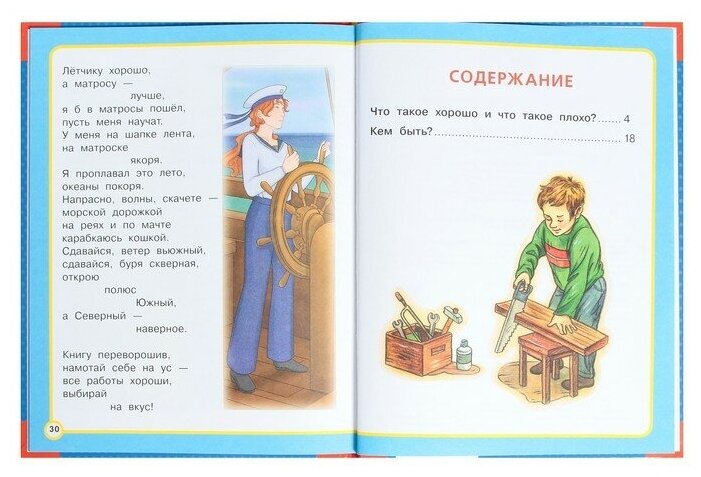 Лётчику хорошо,
а матросу —
лучше,
я б в матросы пошёл,
пусть меня научат.
У меня на шапке лента,
на матроске
якоря.
Я проплавал это лето,
океаны покоря.
Напрасно, волны, скачете —
морской дорожкой
на реях и по мачте
карабкаюсь кошкой.
Сдавайся, ветер вьюжный,
сдавайся, буря скверная,
открою
полюс
Южный,
а Северный —
наверное.

Книгу переворошив,
намотай себе на ус —
все работы хороши,
выбирай
на вкус!

30

СОДЕРЖАНИЕ

Что такое хорошо и что такое плохо? 4
Кем быть? 18